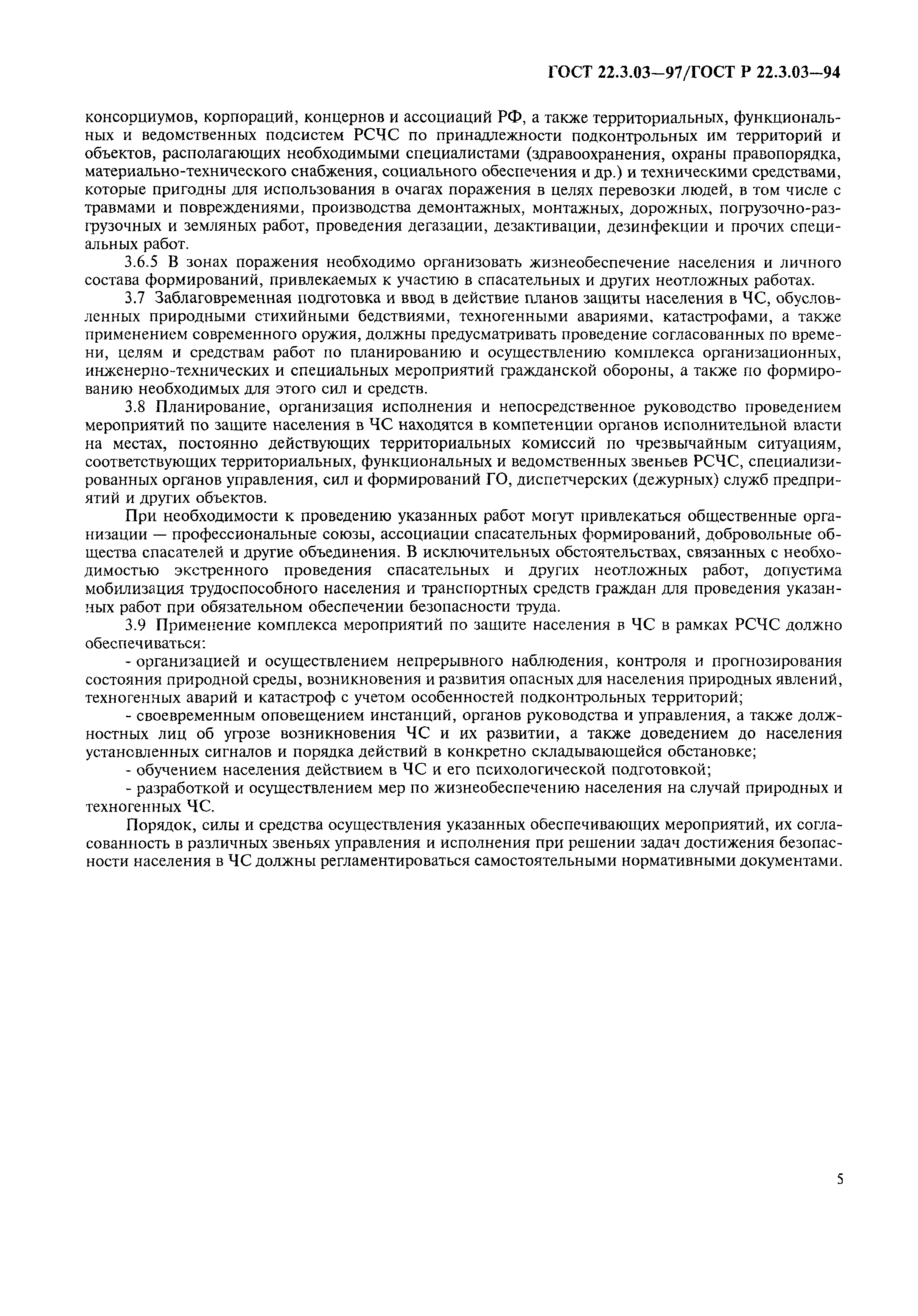 ГОСТ 22.3.03—97/ГОСТ Р 22.3.03—94

консорциумов, корпораций, концернов и ассоциаций РФ, а также территориальных, функциональных и ведомственных подсистем РСЧС по принадлежности подконтрольных им территорий и объектов, располагающих необходимыми специалистами (здравоохранения, охраны правопорядка, материально-технического снабжения, социального обеспечения и др.) и техническими средствами, которые пригодны для использования в очагах поражения в целях перевозки людей, в том числе с травмами и повреждениями, производства демонтажных, монтажных, дорожных, погрузочно-разгрузочных и земляных работ, проведения дегазации, дезактивации, дезинфекции и прочих специальных работ.

3.6.5 В зонах поражения необходимо организовать жизнеобеспечение населения и личного состава формирований, привлекаемых к участию в спасательных и других неотложных работах.

3.7 Заблаговременная подготовка и ввод в действие планов защиты населения в ЧС, обусловленных природными стихийными бедствиями, техногенными авариями, катастрофами, а также применением современного оружия, должны предусматривать проведение согласованных по времени, целям и средствам работ по планированию и осуществлению комплекса организационных, инженерно-технических и специальных мероприятий гражданской обороны, а также по формированию необходимых для этого сил и средств.

3.8 Планирование, организация исполнения и непосредственное руководство проведением мероприятий по защите населения в ЧС находятся в компетенции органов исполнительной власти на местах, постоянно действующих территориальных комиссий по чрезвычайным ситуациям, соответствующих территориальных, функциональных и ведомственных звеньев РСЧС, специализированных органов управления, сил и формирований ГО, диспетчерских (дежурных) служб предприятий и других объектов.

При необходимости к проведению указанных работ могут привлекаться общественные организации — профессиональные союзы, ассоциации спасательных формирований, добровольные общества спасателей и другие объединения. В исключительных обстоятельствах, связанных с необходимостью экстренного проведения спасательных и других неотложных работ, допустима мобилизация трудоспособного населения и транспортных средств граждан для проведения указанных работ при обязательном обеспечении безопасности труда.

3.9 Применение комплекса мероприятий по защите населения в ЧС в рамках РСЧС должно обеспечиваться:

- организацией и осуществлением непрерывного наблюдения, контроля и прогнозирования состояния природной среды, возникновения и развития опасных для населения природных явлений, техногенных аварий и катастроф с учетом особенностей подконтрольных территорий;

- своевременным оповещением инстанций, органов руководства и управления, а также должностных лиц об угрозе возникновения ЧС и их развитии, а также доведением до населения установленных сигналов и порядка действий в конкретно складывающейся обстановке;

- обучением населения действием в ЧС и его психологической подготовкой;

- разработкой и осуществлением мер по жизнеобеспечению населения на случай природных и техногенных ЧС.

Порядок, силы и средства осуществления указанных обеспечивающих мероприятий, их согласованность в различных звеньях управления и исполнения при решении задач достижения безопасности населения в ЧС должны регламентироваться самостоятельными нормативными документами.

5